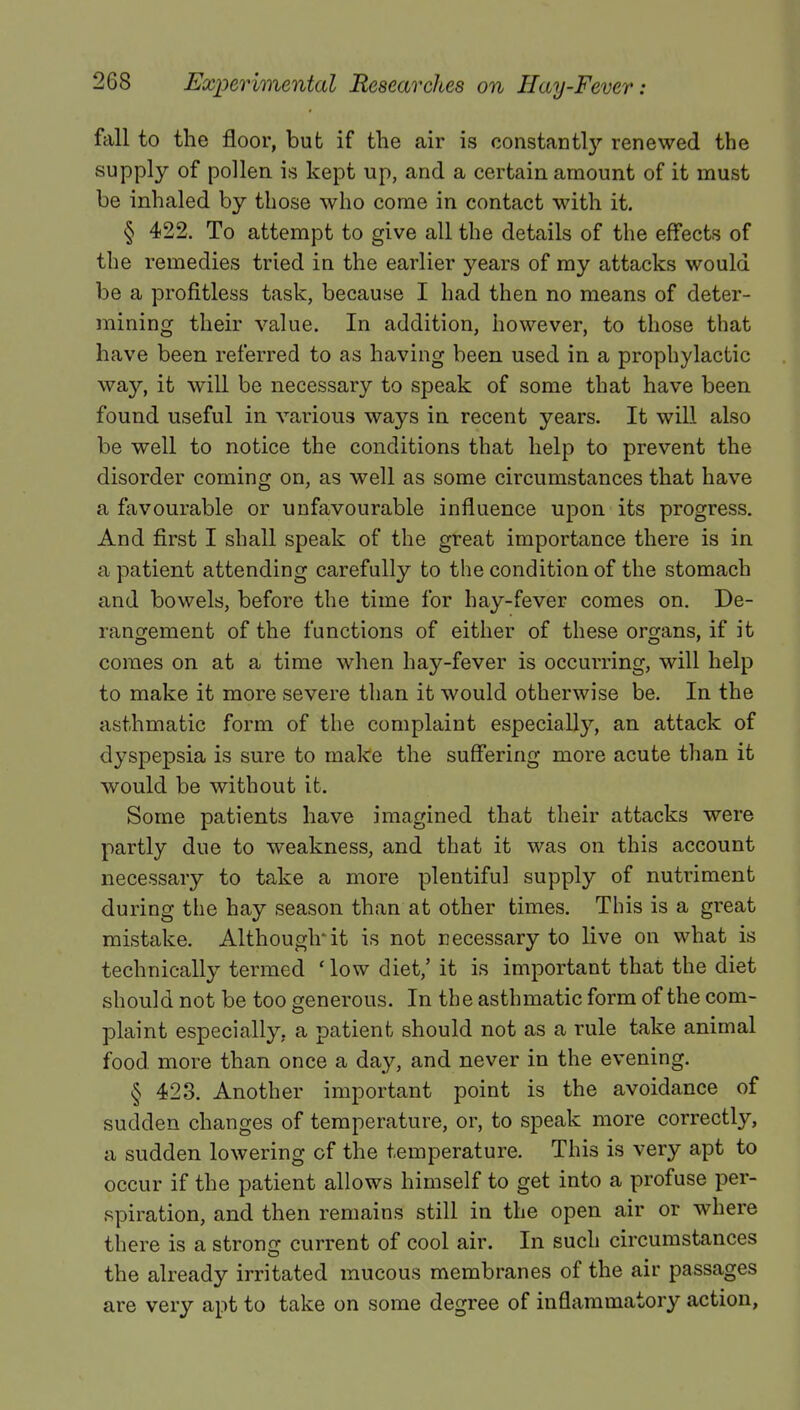 268 Experimental Researches on Hay-Fever:

fall to the floor, but if the air is constantly renewed the supply of pollen is kept up, and a certain amount of it must be inhaled by those who come in contact with it.

§ 422. To attempt to give all the details of the effects of the remedies tried in the earlier years of my attacks would be a profitless task, because I had then no means of determining their value. In addition, however, to those that have been referred to as having been used in a prophylactic way, it will be necessary to speak of some that have been found useful in various ways in recent years. It will also be well to notice the conditions that help to prevent the disorder coming on, as well as some circumstances that have a favourable or unfavourable influence upon its progress. And first I shall speak of the great importance there is in a patient attending carefully to the condition of the stomach and bowels, before the time for hay-fever comes on. Derangement of the functions of either of these organs, if it comes on at a time when hay-fever is occurring, will help to make it more severe than it would otherwise be. In the asthmatic form of the complaint especially, an attack of dyspepsia is sure to make the suffering more acute than it would be without it.

Some patients have imagined that their attacks were partly due to weakness, and that it was on this account necessary to take a more plentiful supply of nutriment during the hay season than at other times. This is a great mistake. Although it is not necessary to live on what is technically termed 'low diet,' it is important that the diet should not be too generous. In the asthmatic form of the complaint especially, a patient should not as a rule take animal food more than once a day, and never in the evening.

§ 423. Another important point is the avoidance of sudden changes of temperature, or, to speak more correctly, a sudden lowering of the temperature. This is very apt to occur if the patient allows himself to get into a profuse perspiration, and then remains still in the open air or where there is a strong current of cool air. In such circumstances the already irritated mucous membranes of the air passages are very apt to take on some degree of inflammatory action,